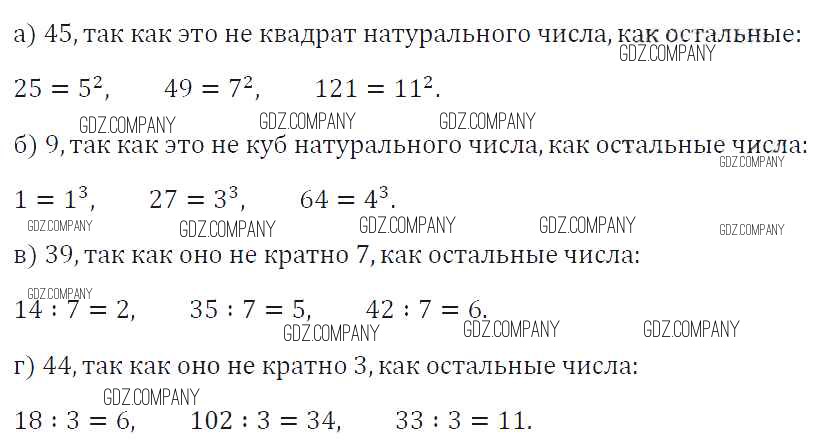 а) 45, так как это не квадрат натурального числа, как остальные:

$25 = 5^2$,     $49 = 7^2$,     $121 = 11^2$.

б) 9, так как это не куб натурального числа, как остальные числа:

$1 = 1^3$,     $27 = 3^3$,     $64 = 4^3$.

в) 39, так как оно не кратно 7, как остальные числа:

$14 : 7 = 2$,     $35 : 7 = 5$,     $42 : 7 = 6$.

г) 44, так как оно не кратно 3, как остальные числа:

$18 : 3 = 6$,     $102 : 3 = 34$,     $33 : 3 = 11$.

GDZ.COMPANY